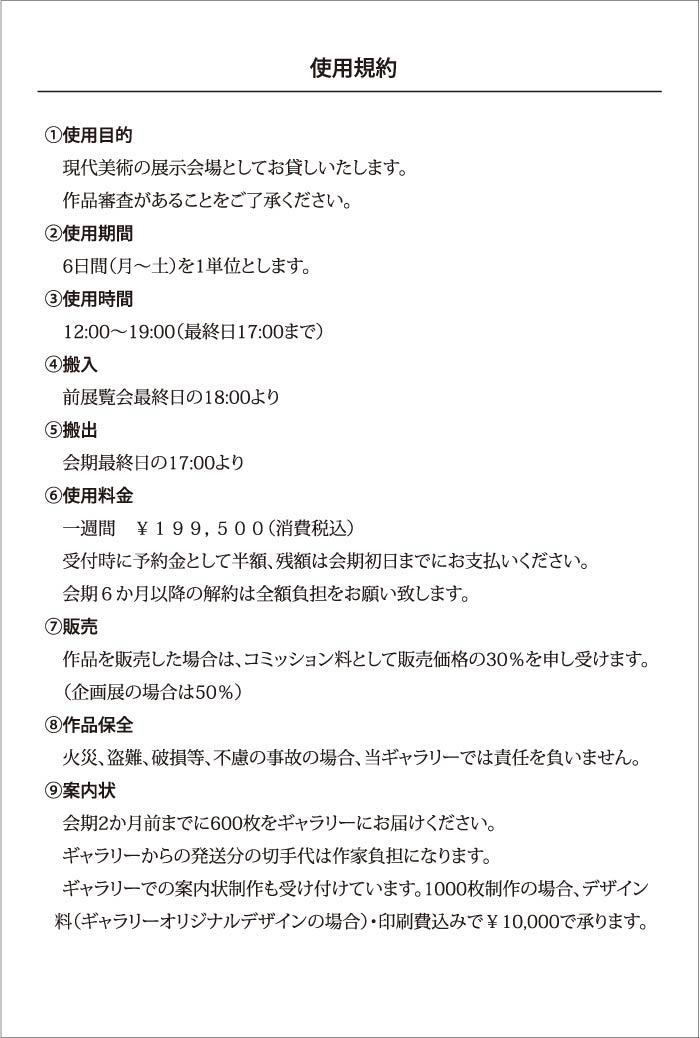 使用規約

①使用目的
現代美術の展示会場としてお貸しいたします。
作品審査があることをご了承ください。

②使用期間
6日間(月～土)を1単位とします。

③使用時間
12:00～19:00(最終日17:00まで)

④搬入
前展覧会最終日の18:00より

⑤搬出
会期最終日の17:00より

⑥使用料金
一週間　￥１９９，５００(消費税込)
受付時に予約金として半額、残額は会期初日までにお支払いください。
会期６か月以降の解約は全額負担をお願い致します。

⑦販売
作品を販売した場合は、コミッション料として販売価格の30%を申し受けます。
(企画展の場合は50%)

⑧作品保全
火災、盗難、破損等、不慮の事故の場合、当ギャラリーでは責任を負いません。

⑨案内状
会期2か月前までに600枚をギャラリーにお届けください。
ギャラリーからの発送分の切手代は作家負担になります。
ギャラリーでの案内状制作も受け付けています。1000枚制作の場合、デザイン料(ギャラリーオリジナルデザインの場合)・印刷費込みで￥10,000で承ります。